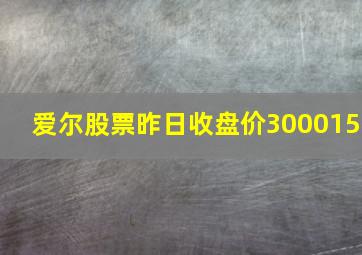 爱尔股票昨日收盘价300015